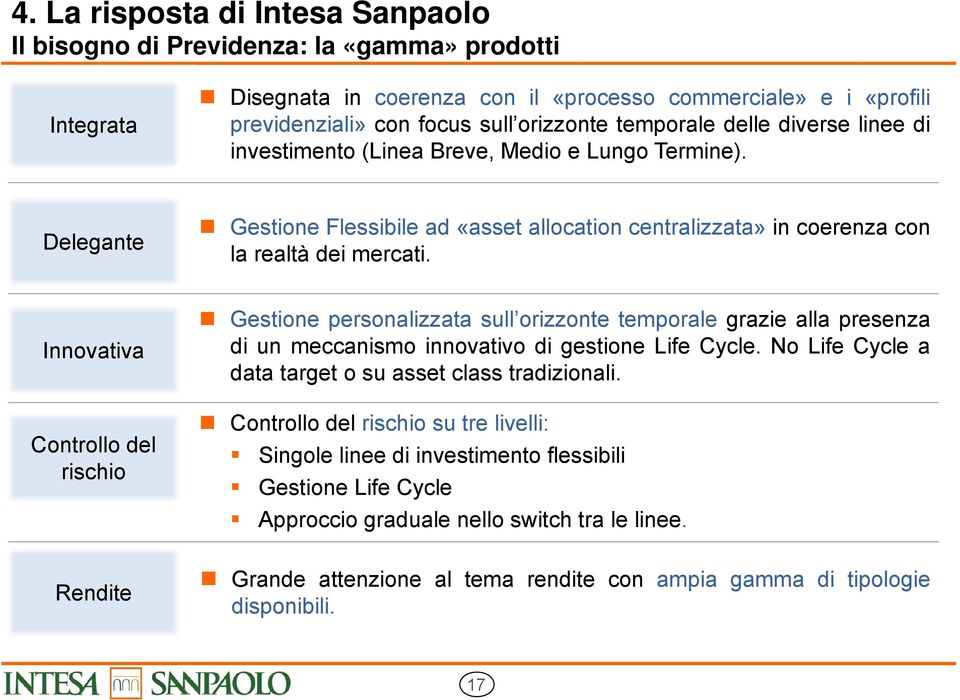 4. La risposta di Intesa Sanpaolo
Il bisogno di Previdenza: la «gamma» prodotti

Integrata

Disegnata in coerenza con il «processo commerciale» e i «profili previdenziali» con focus sull'orizzonte temporale delle diverse linee di investimento (Linea Breve, Medio e Lungo Termine).

Delegante

Gestione Flessibile ad «asset allocation centralizzata» in coerenza con la realtà dei mercati.

Innovativa

Gestione personalizzata sull'orizzonte temporale grazie alla presenza di un meccanismo innovativo di gestione Life Cycle. No Life Cycle a data target o su asset class tradizionali.

Controllo del rischio

Controllo del rischio su tre livelli:

Singole linee di investimento flessibili

Gestione Life Cycle

Approccio graduale nello switch tra le linee.

Rendite

Grande attenzione al tema rendite con ampia gamma di tipologie disponibili.

INTESA SANPAOLO

17